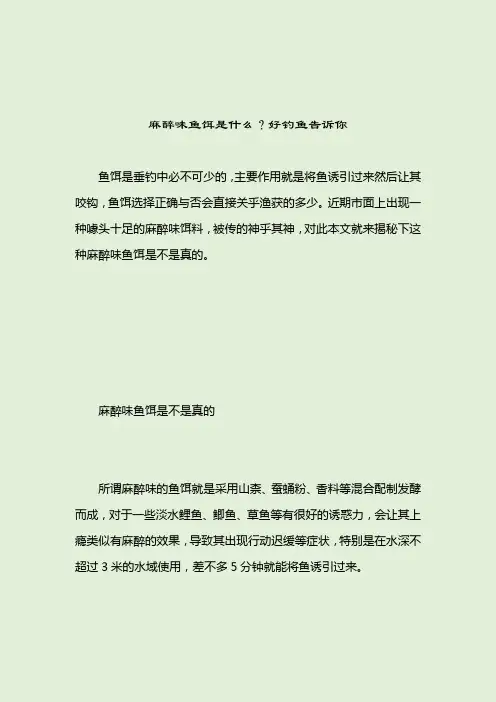 麻醉味鱼饵是什么？好钓鱼告诉你

鱼饵是垂钓中必不可少的，主要作用就是将鱼诱引过来然后让其咬钩，鱼饵选择正确与否会直接关乎渔获的多少。近期市面上出现一种噱头十足的麻醉味饵料，被传的神乎其神，对此本文就来揭秘下这种麻醉味鱼饵是不是真的。

麻醉味鱼饵是不是真的

所谓麻醉味的鱼饵就是采用山柰、蚕蛹粉、香料等混合配制发酵而成，对于一些淡水鲤鱼、鲫鱼、草鱼等有很好的诱惑力，会让其上瘾类似有麻醉的效果，导致其出现行动迟缓等症状，特别是在水深不超过 3 米的水域使用，差不多 5 分钟就能将鱼诱引过来。